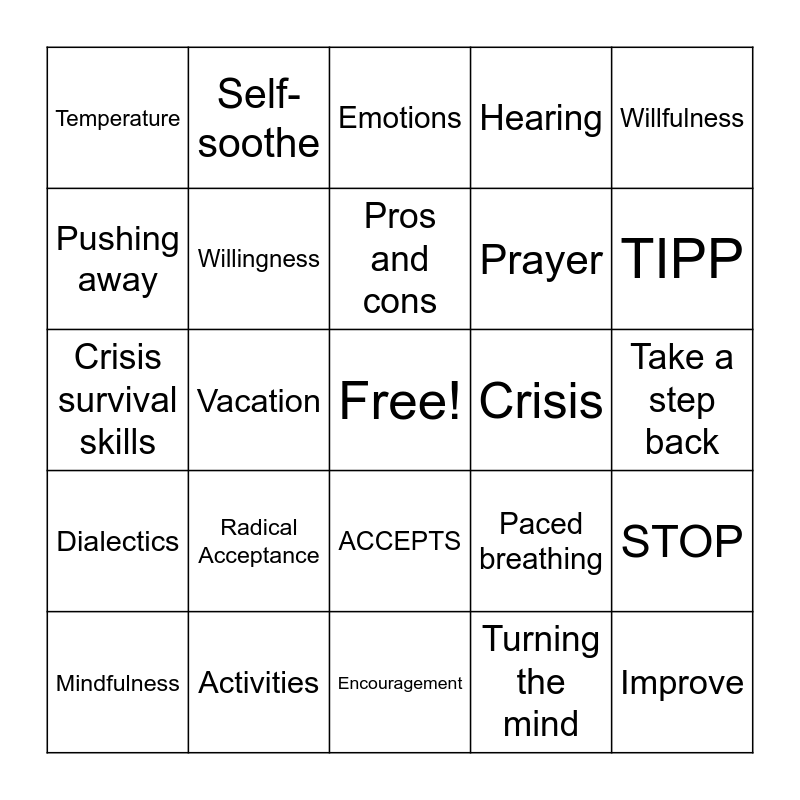 | Temperature | Self-soothe | Emotions | Hearing | Willfulness |
|---|---|---|---|---|
| Pushing away | Willingness | Pros and cons | Prayer | TIPP |
| Crisis survival skills | Vacation | Free! | Crisis | Take a step back |
| Dialectics | Radical Acceptance | ACCEPTS | Paced breathing | STOP |
| Mindfulness | Activities | Encouragement | Turning the mind | Improve |